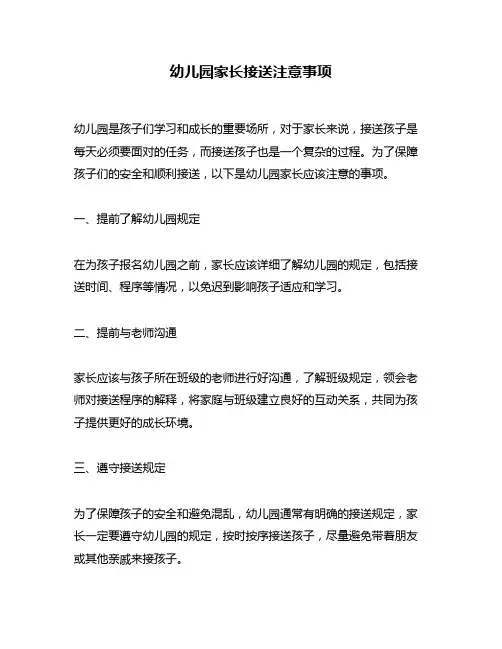 幼儿园家长接送注意事项

幼儿园是孩子们学习和成长的重要场所，对于家长来说，接送孩子是每天必须要面对的任务，而接送孩子也是一个复杂的过程。为了保障孩子们的安全和顺利接送，以下是幼儿园家长应该注意的事项。

一、提前了解幼儿园规定

在为孩子报名幼儿园之前，家长应该详细了解幼儿园的规定，包括接送时间、程序等情况，以免迟到影响孩子适应和学习。

二、提前与老师沟通

家长应该与孩子所在班级的老师进行好沟通，了解班级规定，领会老师对接送程序的解释，将家庭与班级建立良好的互动关系，共同为孩子提供更好的成长环境。

三、遵守接送规定

为了保障孩子的安全和避免混乱，幼儿园通常有明确的接送规定，家长一定要遵守幼儿园的规定，按时按序接送孩子，尽量避免带着朋友或其他亲戚来接孩子。